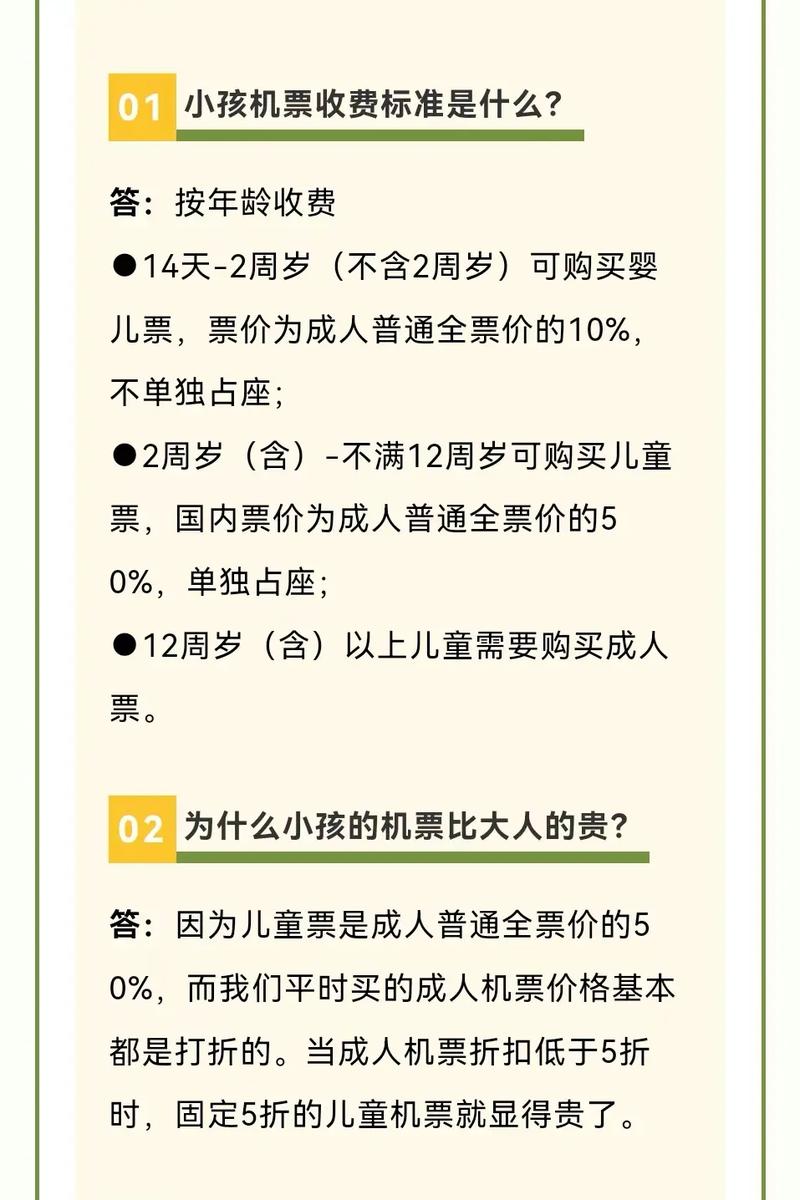 01 小孩机票收费标准是什么？

答：按年龄收费

●14天-2周岁（不含2周岁）可购买婴儿票，票价为成人普通全票价的10%，不单独占座；

●2周岁（含）-不满12周岁可购买儿童票，国内票价为成人普通全票价的50%，单独占座；

●12周岁（含）以上儿童需要购买成人票。

02 为什么小孩的机票比大人的贵？

答：因为儿童票是成人普通全票价的50%，而我们平时买的成人机票价格基本都是打折的。当成人机票折扣低于5折时，固定5折的儿童机票就显得贵了。